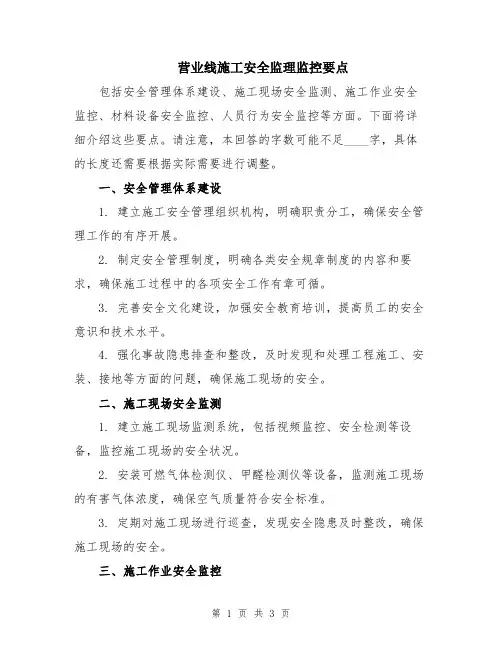 营业线施工安全监理监控要点

包括安全管理体系建设、施工现场安全监测、施工作业安全监控、材料设备安全监控、人员行为安全监控等方面。下面将详细介绍这些要点。请注意，本回答的字数可能不足____字，具体的长度还需要根据实际需要进行调整。

一、安全管理体系建设

1. 建立施工安全管理组织机构，明确职责分工，确保安全管理工作的有序开展。

2. 制定安全管理制度，明确各类安全规章制度的内容和要求，确保施工过程中的各项安全工作有章可循。

3. 完善安全文化建设，加强安全教育培训，提高员工的安全意识和技术水平。

4. 强化事故隐患排查和整改，及时发现和处理工程施工、安装、接地等方面的问题，确保施工现场的安全。

二、施工现场安全监测

1. 建立施工现场监测系统，包括视频监控、安全检测等设备，监控施工现场的安全状况。

2. 安装可燃气体检测仪、甲醛检测仪等设备，监测施工现场的有害气体浓度，确保空气质量符合安全标准。

3. 定期对施工现场进行巡查，发现安全隐患及时整改，确保施工现场的安全。

三、施工作业安全监控

第 1 页 共 3 页